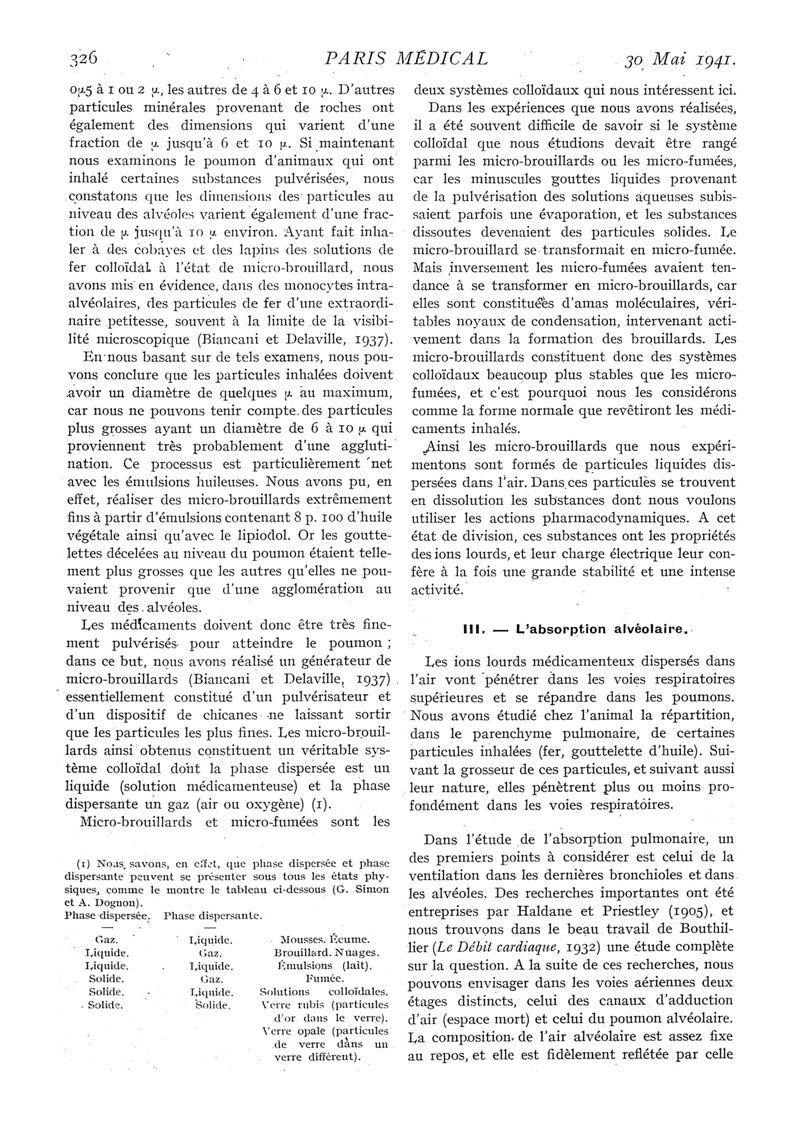 326 PARIS MÉDICAL 30 Mai 1941.

0µ5 à 1 ou 2 µ, les autres de 4 à 6 et 10 µ. D'autres particules minérales provenant de roches ont également des dimensions qui varient d'une fraction de µ jusqu'à 6 et 10 µ. Si maintenant nous examinons le poumon d'animaux qui ont inhalé certaines substances pulvérisées, nous constatons que les dimensions des particules au niveau des alvéoles varient également d'une fraction de µ jusqu'à 10 µ environ. Ayant fait inhaler à des cobayes et des lapins des solutions de fer colloïdal à l'état de micro-brouillard, nous avons mis en évidence, dans des monocytes intra-alvéolaires, des particules de fer d'une extraordinaire petitesse, souvent à la limite de la visibilité microscopique (Biancani et Delaville, 1937).

En nous basant sur de tels examens, nous pouvons conclure que les particules inhalées doivent avoir un diamètre de quelques µ au maximum, car nous ne pouvons tenir compte des particules plus grosses ayant un diamètre de 6 à 10 µ qui proviennent très probablement d'une agglutination. Ce processus est particulièrement net avec les émulsions huileuses. Nous avons pu, en effet, réaliser des micro-brouillards extrêmement fins à partir d'émulsions contenant 8 p. 100 d'huile végétale ainsi qu'avec le lipiodol. Or les gouttelettes décelées au niveau du poumon étaient tellement plus grosses que les autres qu'elles ne pouvaient provenir que d'une agglomération au niveau des alvéoles.

Les médicaments doivent donc être très finement pulvérisés pour atteindre le poumon ; dans ce but, nous avons réalisé un générateur de micro-brouillards (Biancani et Delaville, 1937) essentiellement constitué d'un pulvérisateur et d'un dispositif de chicanes ne laissant sortir que les particules les plus fines. Les micro-brouillards ainsi obtenus constituent un véritable système colloïdal dont la phase dispersée est un liquide (solution médicamenteuse) et la phase dispersante un gaz (air ou oxygène) (1).

Micro-brouillards et micro-fumées sont les

(1) Nous savons, en effet, que phase dispersée et phase dispersante peuvent se présenter sous tous les états physiques, comme le montre le tableau ci-dessous (G. Simon et A. Dognon).

| Phase dispersée. | Phase dispersante. | |
|---|---|---|
| Gaz. | Liquide. | Mousses. Écume. |
| Liquide. | Gaz. | Brouillard. Nuages. |
| Liquide. | Liquide. | Émulsions (lait). |
| Solide. | Gaz. | Fumée. |
| Solide. | Liquide. | Solutions colloïdales. |
| Solide. | Solide. | Verre rubis (particules d'or dans le verre). Verre opale (particules de verre dans un verre différent). |

deux systèmes colloïdaux qui nous intéressent ici.

Dans les expériences que nous avons réalisées, il a été souvent difficile de savoir si le système colloïdal que nous étudions devait être rangé parmi les micro-brouillards ou les micro-fumées, car les minuscules gouttes liquides provenant de la pulvérisation des solutions aqueuses subissaient parfois une évaporation, et les substances dissoutes devenaient des particules solides. Le micro-brouillard se transformait en micro-fumée. Mais inversement les micro-fumées avaient tendance à se transformer en micro-brouillards, car elles sont constituées d'amas moléculaires, véritables noyaux de condensation, intervenant activement dans la formation des brouillards. Les micro-brouillards constituent donc des systèmes colloïdaux beaucoup plus stables que les micro-fumées, et c'est pourquoi nous les considérons comme la forme normale que revêtiront les médicaments inhalés.

Ainsi les micro-brouillards que nous expérimentons sont formés de particules liquides dispersées dans l'air. Dans ces particules se trouvent en dissolution les substances dont nous voulons utiliser les actions pharmacodynamiques. A cet état de division, ces substances ont les propriétés des ions lourds, et leur charge électrique leur confère à la fois une grande stabilité et une intense activité.

III. — L'absorption alvéolaire.

Les ions lourds médicamenteux dispersés dans l'air vont pénétrer dans les voies respiratoires supérieures et se répandre dans les poumons. Nous avons étudié chez l'animal la répartition, dans le parenchyme pulmonaire, de certaines particules inhalées (fer, gouttelette d'huile). Suivant la grosseur de ces particules, et suivant aussi leur nature, elles pénètrent plus ou moins profondément dans les voies respiratoires.

Dans l'étude de l'absorption pulmonaire, un des premiers points à considérer est celui de la ventilation dans les dernières bronchioles et dans les alvéoles. Des recherches importantes ont été entreprises par Haldane et Priestley (1905), et nous trouvons dans le beau travail de Bouthillier (Le Débit cardiaque, 1932) une étude complète sur la question. A la suite de ces recherches, nous pouvons envisager dans les voies aériennes deux étages distincts, celui des canaux d'adduction d'air (espace mort) et celui du poumon alvéolaire. La composition de l'air alvéolaire est assez fixe au repos, et elle est fidèlement reflétée par celle